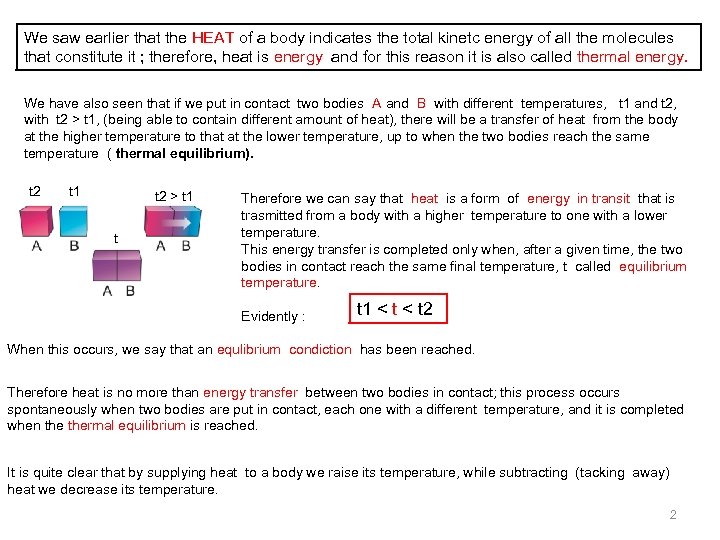 We saw earlier that the HEAT of a body indicates the total kinetc energy of all the molecules that constitute it ; therefore, heat is energy and for this reason it is also called thermal energy.

We have also seen that if we put in contact two bodies A and B with different temperatures, t1 and t2, with t2 > t1, (being able to contain different amount of heat), there will be a transfer of heat from the body at the higher temperature to that at the lower temperature, up to when the two bodies reach the same temperature ( thermal equilibrium).

t2 t1
A B
t2 > t1
A B
t
A B

Therefore we can say that heat is a form of energy in transit that is trasmitted from a body with a higher temperature to one with a lower temperature.
This energy transfer is completed only when, after a given time, the two bodies in contact reach the same final temperature, t called equilibrium temperature.

Evidently : t1 < t < t2

When this occurs, we say that an equlibrium condiction has been reached.

Therefore heat is no more than energy transfer between two bodies in contact; this process occurs spontaneously when two bodies are put in contact, each one with a different temperature, and it is completed when the thermal equilibrium is reached.

It is quite clear that by supplying heat to a body we raise its temperature, while subtracting (tacking away) heat we decrease its temperature.

2